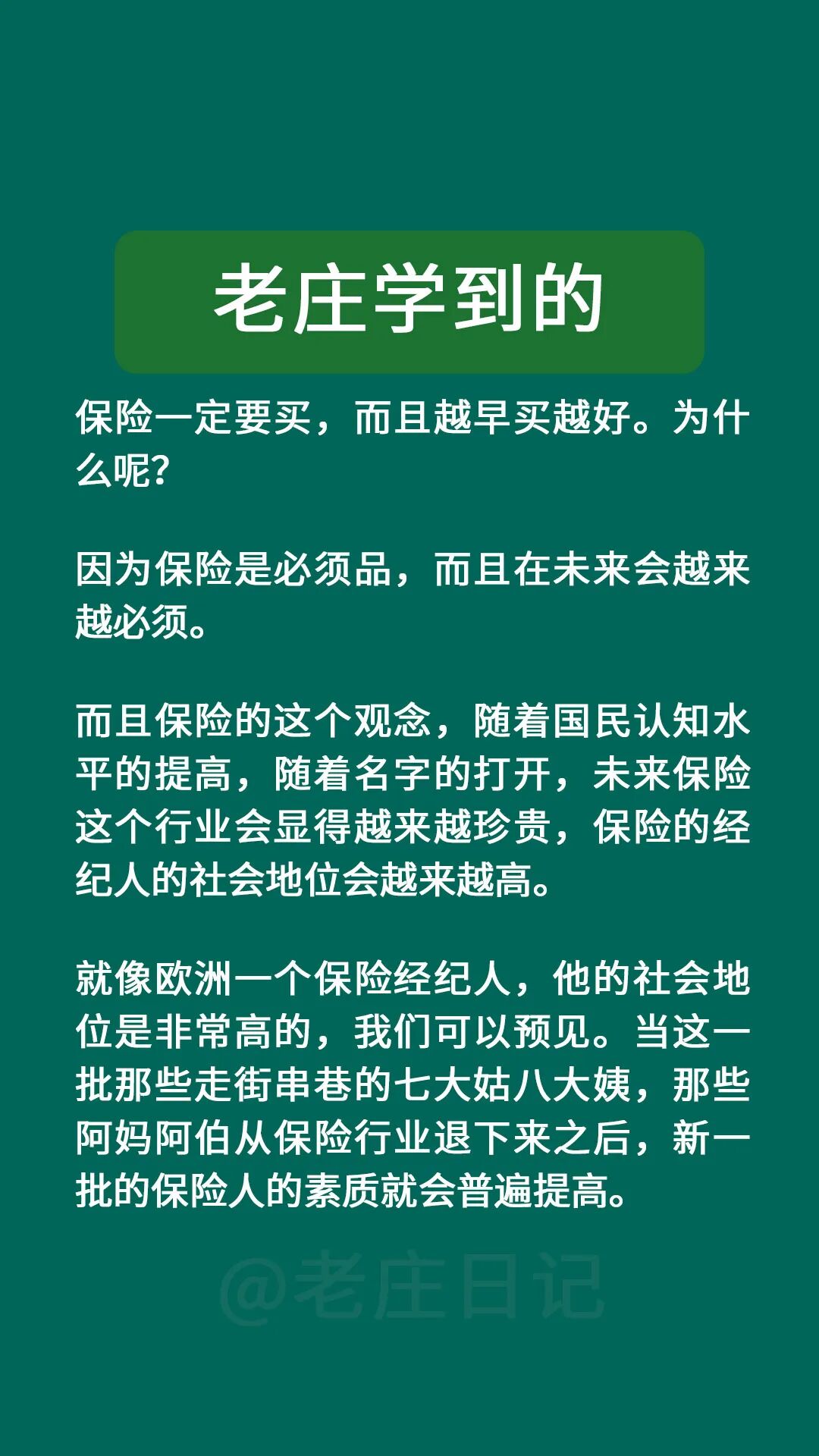 老庄学到的

保险一定要买，而且越早买越好。为什么呢？

因为保险是必须品，而且在未来会越来越必须。

而且保险的这个观念，随着国民认知水平的提高，随着名字的打开，未来保险这个行业会显得越来越珍贵，保险的经纪人的社会地位会越来越高。

就像欧洲一个保险经纪人，他的社会地位是非常高的，我们可以预见。当这一批那些走街串巷的七大姑八大姨，那些阿妈阿伯从保险行业退下来之后，新一批的保险人的素质就会普遍提高。

@老庄日记